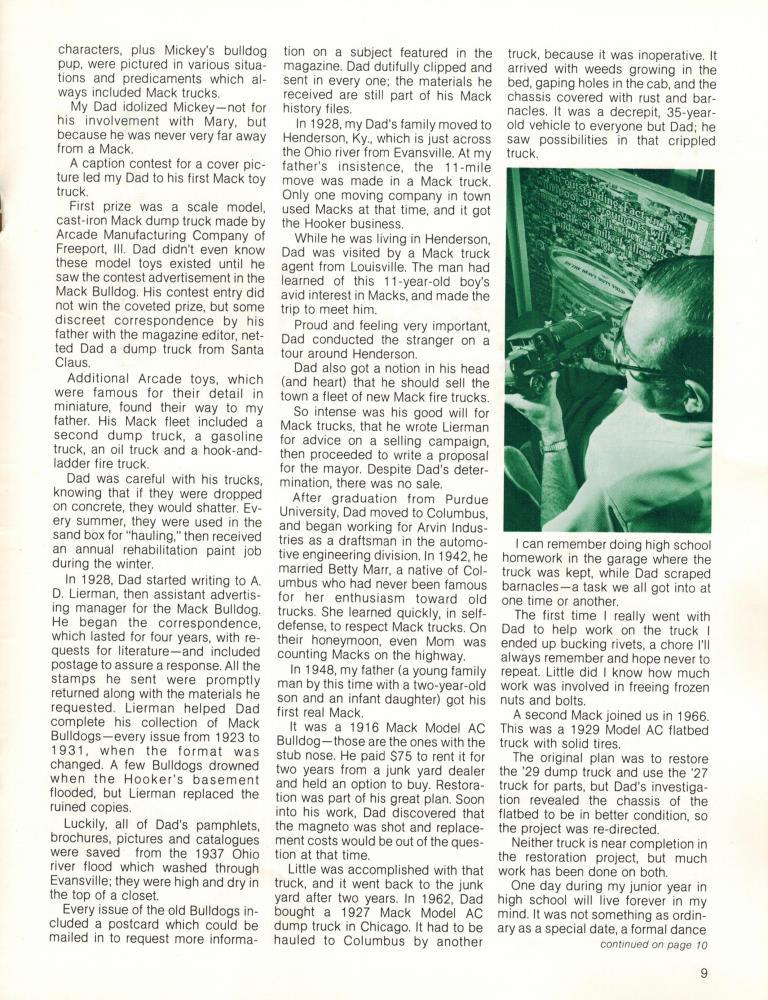 characters, plus Mickey's bulldog pup, were pictured in various situations and predicaments which always included Mack trucks.

My Dad idolized Mickey—not for his involvement with Mary, but because he was never very far away from a Mack.

A caption contest for a cover picture led my Dad to his first Mack toy truck.

First prize was a scale model, cast-iron Mack dump truck made by Arcade Manufacturing Company of Freeport, Ill. Dad didn't even know these model toys existed until he saw the contest advertisement in the Mack Bulldog. His contest entry did not win the coveted prize, but some discreet correspondence by his father with the magazine editor, netted Dad a dump truck from Santa Claus.

Additional Arcade toys, which were famous for their detail in miniature, found their way to my father. His Mack fleet included a second dump truck, a gasoline truck, an oil truck and a hook-and-ladder fire truck.

Dad was careful with his trucks, knowing that if they were dropped on concrete, they would shatter. Every summer, they were used in the sand box for "hauling," then received an annual rehabilitation paint job during the winter.

In 1928, Dad started writing to A. D. Lierman, then assistant advertising manager for the Mack Bulldog. He began the correspondence, which lasted for four years, with requests for literature—and included postage to assure a response. All the stamps he sent were promptly returned along with the materials he requested. Lierman helped Dad complete his collection of Mack Bulldogs—every issue from 1923 to 1931, when the format was changed. A few Bulldogs drowned when the Hooker's basement flooded, but Lierman replaced the ruined copies.

Luckily, all of Dad's pamphlets, brochures, pictures and catalogues were saved from the 1937 Ohio river flood which washed through Evansville; they were high and dry in the top of a closet.

Every issue of the old Bulldogs included a postcard which could be mailed in to request more information on a subject featured in the magazine. Dad dutifully clipped and sent in every one; the materials he received are still part of his Mack history files.

In 1928, my Dad's family moved to Henderson, Ky., which is just across the Ohio river from Evansville. At my father's insistence, the 11-mile move was made in a Mack truck. Only one moving company in town used Macks at that time, and it got the Hooker business.

While he was living in Henderson, Dad was visited by a Mack truck agent from Louisville. The man had learned of this 11-year-old boy's avid interest in Macks, and made the trip to meet him.

Proud and feeling very important, Dad conducted the stranger on a tour around Henderson.

Dad also got a notion in his head (and heart) that he should sell the town a fleet of new Mack fire trucks.

So intense was his good will for Mack trucks, that he wrote Lierman for advice on a selling campaign, then proceeded to write a proposal for the mayor. Despite Dad's determination, there was no sale.

After graduation from Purdue University, Dad moved to Columbus, and began working for Arvin Industries as a draftsman in the automotive engineering division. In 1942, he married Betty Marr, a native of Columbus who had never been famous for her enthusiasm toward old trucks. She learned quickly, in self-defense, to respect Mack trucks. On their honeymoon, even Mom was counting Macks on the highway.

In 1948, my father (a young family man by this time with a two-year-old son and an infant daughter) got his first real Mack.

It was a 1916 Mack Model AC Bulldog—those are the ones with the stub nose. He paid $75 to rent it for two years from a junk yard dealer and held an option to buy. Restoration was part of his great plan. Soon into his work, Dad discovered that the magneto was shot and replacement costs would be out of the question at that time.

Little was accomplished with that truck, and it went back to the junk yard after two years. In 1962, Dad bought a 1927 Mack Model AC dump truck in Chicago. It had to be hauled to Columbus by another truck, because it was inoperative. It arrived with weeds growing in the bed, gaping holes in the cab, and the chassis covered with rust and barnacles. It was a decrepit, 35-year-old vehicle to everyone but Dad; he saw possibilities in that crippled truck.

I can remember doing high school homework in the garage where the truck was kept, while Dad scraped barnacles—a task we all got into at one time or another.

The first time I really went with Dad to help work on the truck I ended up bucking rivets, a chore I'll always remember and hope never to repeat. Little did I know how much work was involved in freeing frozen nuts and bolts.

A second Mack joined us in 1966. This was a 1929 Model AC flatbed truck with solid tires.

The original plan was to restore the '29 dump truck and use the '27 truck for parts, but Dad's investigation revealed the chassis of the flatbed to be in better condition, so the project was re-directed.

Neither truck is near completion in the restoration project, but much work has been done on both.

One day during my junior year in high school will live forever in my mind. It was not something as ordinary as a special date, a formal dance

continued on page 10

9